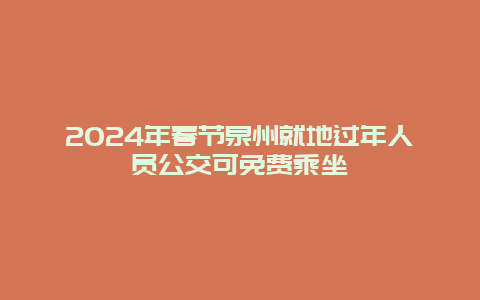 2024年春节泉州就地过年人员公交可免费乘坐